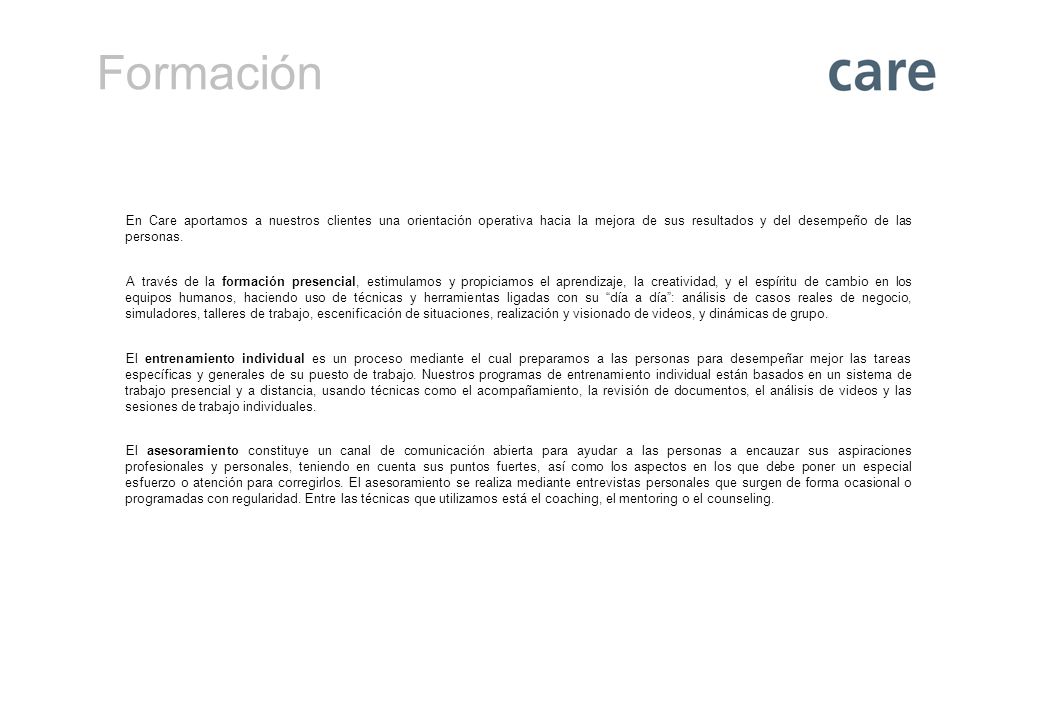 Formación

care

En Care aportamos a nuestros clientes una orientación operativa hacia la mejora de sus resultados y del desempeño de las personas.

A través de la formación presencial, estimulamos y propiciamos el aprendizaje, la creatividad, y el espíritu de cambio en los equipos humanos, haciendo uso de técnicas y herramientas ligadas con su "día a día": análisis de casos reales de negocio, simuladores, talleres de trabajo, escenificación de situaciones, realización y visionado de videos, y dinámicas de grupo.

El entrenamiento individual es un proceso mediante el cual preparamos a las personas para desempeñar mejor las tareas específicas y generales de su puesto de trabajo. Nuestros programas de entrenamiento individual están basados en un sistema de trabajo presencial y a distancia, usando técnicas como el acompañamiento, la revisión de documentos, el análisis de videos y las sesiones de trabajo individuales.

El asesoramiento constituye un canal de comunicación abierta para ayudar a las personas a encauzar sus aspiraciones profesionales y personales, teniendo en cuenta sus puntos fuertes, así como los aspectos en los que debe poner un especial esfuerzo o atención para corregirlos. El asesoramiento se realiza mediante entrevistas personales que surgen de forma ocasional o programadas con regularidad. Entre las técnicas que utilizamos está el coaching, el mentoring o el counseling.